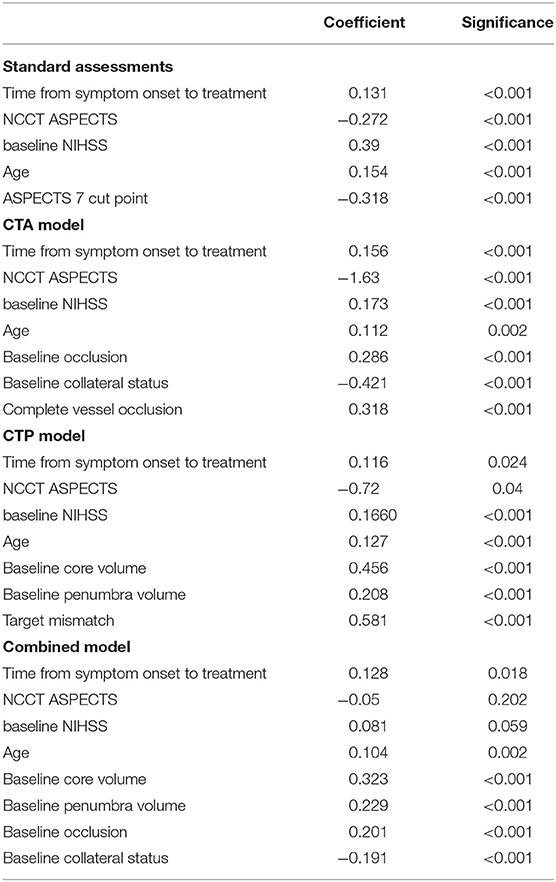 |  | Coefficient | Significance |
|---|---|---|
| **Standard assessments** |  |  |
| Time from symptom onset to treatment | 0.131 | <0.001 |
| NCCT ASPECTS | −0.272 | <0.001 |
| baseline NIHSS | 0.39 | <0.001 |
| Age | 0.154 | <0.001 |
| ASPECTS 7 cut point | −0.318 | <0.001 |
| **CTA model** |  |  |
| Time from symptom onset to treatment | 0.156 | <0.001 |
| NCCT ASPECTS | −1.63 | <0.001 |
| baseline NIHSS | 0.173 | <0.001 |
| Age | 0.112 | 0.002 |
| Baseline occlusion | 0.286 | <0.001 |
| Baseline collateral status | −0.421 | <0.001 |
| Complete vessel occlusion | 0.318 | <0.001 |
| **CTP model** |  |  |
| Time from symptom onset to treatment | 0.116 | 0.024 |
| NCCT ASPECTS | −0.72 | 0.04 |
| baseline NIHSS | 0.1660 | <0.001 |
| Age | 0.127 | <0.001 |
| Baseline core volume | 0.456 | <0.001 |
| Baseline penumbra volume | 0.208 | <0.001 |
| Target mismatch | 0.581 | <0.001 |
| **Combined model** |  |  |
| Time from symptom onset to treatment | 0.128 | 0.018 |
| NCCT ASPECTS | −0.05 | 0.202 |
| baseline NIHSS | 0.081 | 0.059 |
| Age | 0.104 | 0.002 |
| Baseline core volume | 0.323 | <0.001 |
| Baseline penumbra volume | 0.229 | <0.001 |
| Baseline occlusion | 0.201 | <0.001 |
| Baseline collateral status | −0.191 | <0.001 |